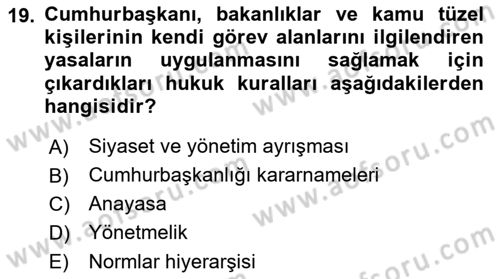 19. Cumhurbaşkanı, bakanlıklar ve kamu tüzel kişilerinin kendi görev alanlarını ilgilendiren yasaların uygulanmasını sağlamak için çıkardıkları hukuk kuralları aşağıdakilerden hangisidir?

A) Siyaset ve yönetim ayrışması
B) Cumhurbaşkanlığı kararnameleri
C) Anayasa
D) Yönetmelik
E) Normlar hiyerarşisi

www.aofsoru.com